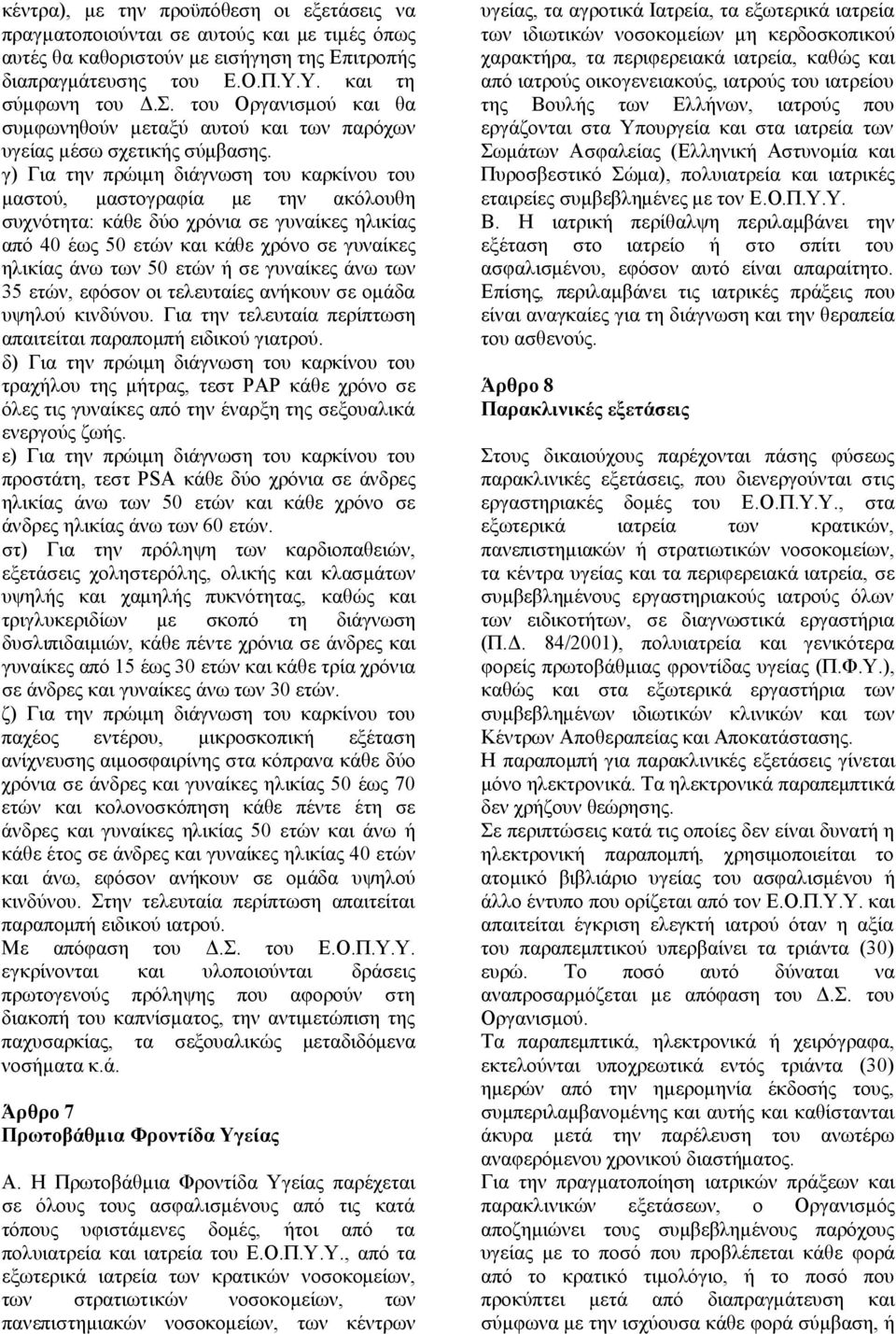 κέντρα), με την προϋπόθεση οι εξετάσεις να πραγματοποιούνται σε αυτούς και με τιμές όπως αυτές θα καθοριστούν με εισήγηση της Επιτροπής διαπραγμάτευσης του Ε.Ο.Π.Υ.Υ. και τη σύμφωνη του Δ.Σ. του Οργανισμού και θα συμφωνηθούν μεταξύ αυτού και των παρόχων υγείας μέσω σχετικής σύμβασης.
γ) Για την πρώιμη διάγνωση του καρκίνου του μαστού, μαστογραφία με την ακόλουθη συχνότητα: κάθε δύο χρόνια σε γυναίκες ηλικίας από 40 έως 50 ετών και κάθε χρόνο σε γυναίκες ηλικίας άνω των 50 ετών ή σε γυναίκες άνω των 35 ετών, εφόσον οι τελευταίες ανήκουν σε ομάδα υψηλού κινδύνου. Για την τελευταία περίπτωση απαιτείται παραπομπή ειδικού γιατρού.
δ) Για την πρώιμη διάγνωση του καρκίνου του τραχήλου της μήτρας, τεστ PAP κάθε χρόνο σε όλες τις γυναίκες από την έναρξη της σεξουαλικά ενεργούς ζωής.
ε) Για την πρώιμη διάγνωση του καρκίνου του προστάτη, τεστ PSA κάθε δύο χρόνια σε άνδρες ηλικίας άνω των 50 ετών και κάθε χρόνο σε άνδρες ηλικίας άνω των 60 ετών.
στ) Για την πρόληψη των καρδιοπαθειών, εξετάσεις χοληστερόλης, ολικής και κλασμάτων υψηλής και χαμηλής πυκνότητας, καθώς και τριγλυκεριδίων με σκοπό τη διάγνωση δυσλιπιδαιμιών, κάθε πέντε χρόνια σε άνδρες και γυναίκες από 15 έως 30 ετών και κάθε τρία χρόνια σε άνδρες και γυναίκες άνω των 30 ετών.
ζ) Για την πρώιμη διάγνωση του καρκίνου του παχέος εντέρου, μικροσκοπική εξέταση ανίχνευσης αιμοσφαιρίνης στα κόπρανα κάθε δύο χρόνια σε άνδρες και γυναίκες ηλικίας 50 έως 70 ετών και κολονοσκόπηση κάθε πέντε έτη σε άνδρες και γυναίκες ηλικίας 50 ετών και άνω ή κάθε έτος σε άνδρες και γυναίκες ηλικίας 40 ετών και άνω, εφόσον ανήκουν σε ομάδα υψηλού κινδύνου. Στην τελευταία περίπτωση απαιτείται παραπομπή ειδικού ιατρού.
Με απόφαση του Δ.Σ. του Ε.Ο.Π.Υ.Υ. εγκρίνονται και υλοποιούνται δράσεις πρωτογενούς πρόληψης που αφορούν στη διακοπή του καπνίσματος, την αντιμετώπιση της παχυσαρκίας, τα σεξουαλικώς μεταδιδόμενα νοσήματα κ.ά.

Άρθρο 7
Πρωτοβάθμια Φροντίδα Υγείας

Α. Η Πρωτοβάθμια Φροντίδα Υγείας παρέχεται σε όλους τους ασφαλισμένους από τις κατά τόπους υφιστάμενες δομές, ήτοι από τα πολυιατρεία και ιατρεία του Ε.Ο.Π.Υ.Υ., από τα εξωτερικά ιατρεία των κρατικών νοσοκομείων, των στρατιωτικών νοσοκομείων, των πανεπιστημιακών νοσοκομείων, των κέντρων υγείας, τα αγροτικά Ιατρεία, τα εξωτερικά ιατρεία των ιδιωτικών νοσοκομείων μη κερδοσκοπικού χαρακτήρα, τα περιφερειακά ιατρεία, καθώς και από ιατρούς οικογενειακούς, ιατρούς του ιατρείου της Βουλής των Ελλήνων, ιατρούς που εργάζονται στα Υπουργεία και στα ιατρεία των Σωμάτων Ασφαλείας (Ελληνική Αστυνομία και Πυροσβεστικό Σώμα), πολυιατρεία και ιατρικές εταιρείες συμβεβλημένες με τον Ε.Ο.Π.Υ.Υ.
Β. Η ιατρική περίθαλψη περιλαμβάνει την εξέταση στο ιατρείο ή στο σπίτι του ασφαλισμένου, εφόσον αυτό είναι απαραίτητο. Επίσης, περιλαμβάνει τις ιατρικές πράξεις που είναι αναγκαίες για τη διάγνωση και την θεραπεία του ασθενούς.

Άρθρο 8
Παρακλινικές εξετάσεις

Στους δικαιούχους παρέχονται πάσης φύσεως παρακλινικές εξετάσεις, που διενεργούνται στις εργαστηριακές δομές του Ε.Ο.Π.Υ.Υ., στα εξωτερικά ιατρεία των κρατικών, πανεπιστημιακών ή στρατιωτικών νοσοκομείων, τα κέντρα υγείας και τα περιφερειακά ιατρεία, σε συμβεβλημένους εργαστηριακούς ιατρούς όλων των ειδικοτήτων, σε διαγνωστικά εργαστήρια (Π.Δ. 84/2001), πολυιατρεία και γενικότερα φορείς πρωτοβάθμιας φροντίδας υγείας (Π.Φ.Υ.), καθώς και στα εξωτερικά εργαστήρια των συμβεβλημένων ιδιωτικών κλινικών και των Κέντρων Αποθεραπείας και Αποκατάστασης.
Η παραπομπή για παρακλινικές εξετάσεις γίνεται μόνο ηλεκτρονικά. Τα ηλεκτρονικά παραπεμπτικά δεν χρήζουν θεώρησης.
Σε περιπτώσεις κατά τις οποίες δεν είναι δυνατή η ηλεκτρονική παραπομπή, χρησιμοποιείται το ατομικό βιβλιάριο υγείας του ασφαλισμένου ή άλλο έντυπο που ορίζεται από τον Ε.Ο.Π.Υ.Υ. και απαιτείται έγκριση ελεγκτή ιατρού όταν η αξία του παραπεμπτικού υπερβαίνει τα τριάντα (30) ευρώ. Το ποσό αυτό δύναται να αναπροσαρμόζεται με απόφαση του Δ.Σ. του Οργανισμού.
Τα παραπεμπτικά, ηλεκτρονικά ή χειρόγραφα, εκτελούνται υποχρεωτικά εντός τριάντα (30) ημερών από την ημερομηνία έκδοσής τους, συμπεριλαμβανομένης και αυτής και καθίστανται άκυρα μετά την παρέλευση του ανωτέρω αναφερόμενου χρονικού διαστήματος.
Για την πραγματοποίηση ιατρικών πράξεων και παρακλινικών εξετάσεων, ο Οργανισμός αποζημιώνει τους συμβεβλημένους παρόχους υγείας με το ποσό που προβλέπεται κάθε φορά από το κρατικό τιμολόγιο, ή το ποσό που προκύπτει μετά από διαπραγμάτευση και σύμφωνα με την ισχύουσα κάθε φορά σύμβαση, ή